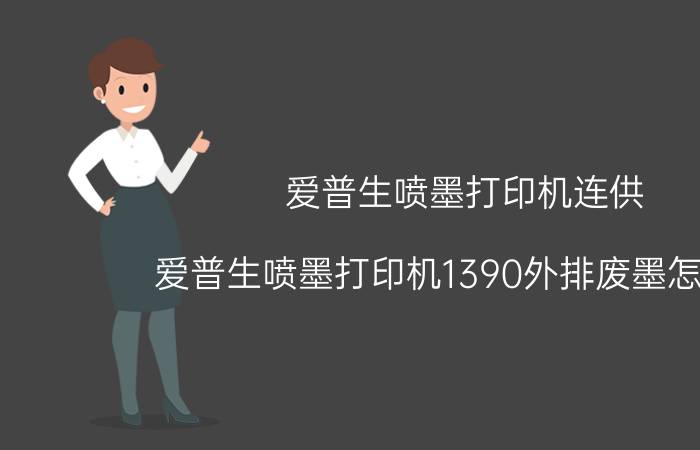 爱普生喷墨打印机连供

爱普生喷墨打印机1390外排废墨怎